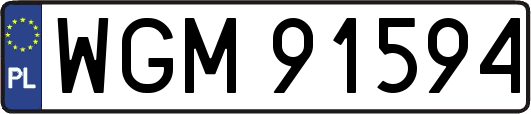 PL
WGM 91594